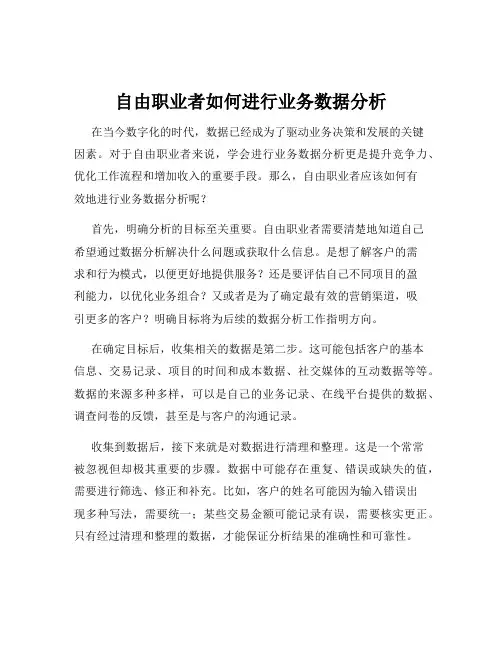 自由职业者如何进行业务数据分析

在当今数字化的时代，数据已经成为了驱动业务决策和发展的关键因素。对于自由职业者来说，学会进行业务数据分析更是提升竞争力、优化工作流程和增加收入的重要手段。那么，自由职业者应该如何有效地进行业务数据分析呢？

首先，明确分析的目标至关重要。自由职业者需要清楚地知道自己希望通过数据分析解决什么问题或获取什么信息。是想了解客户的需求和行为模式，以便更好地提供服务？还是要评估自己不同项目的盈利能力，以优化业务组合？又或者是为了确定最有效的营销渠道，吸引更多的客户？明确目标将为后续的数据分析工作指明方向。

在确定目标后，收集相关的数据是第二步。这可能包括客户的基本信息、交易记录、项目的时间和成本数据、社交媒体的互动数据等等。数据的来源多种多样，可以是自己的业务记录、在线平台提供的数据、调查问卷的反馈，甚至是与客户的沟通记录。

收集到数据后，接下来就是对数据进行清理和整理。这是一个常常被忽视但却极其重要的步骤。数据中可能存在重复、错误或缺失的值，需要进行筛选、修正和补充。比如，客户的姓名可能因为输入错误出现多种写法，需要统一；某些交易金额可能记录有误，需要核实更正。只有经过清理和整理的数据，才能保证分析结果的准确性和可靠性。